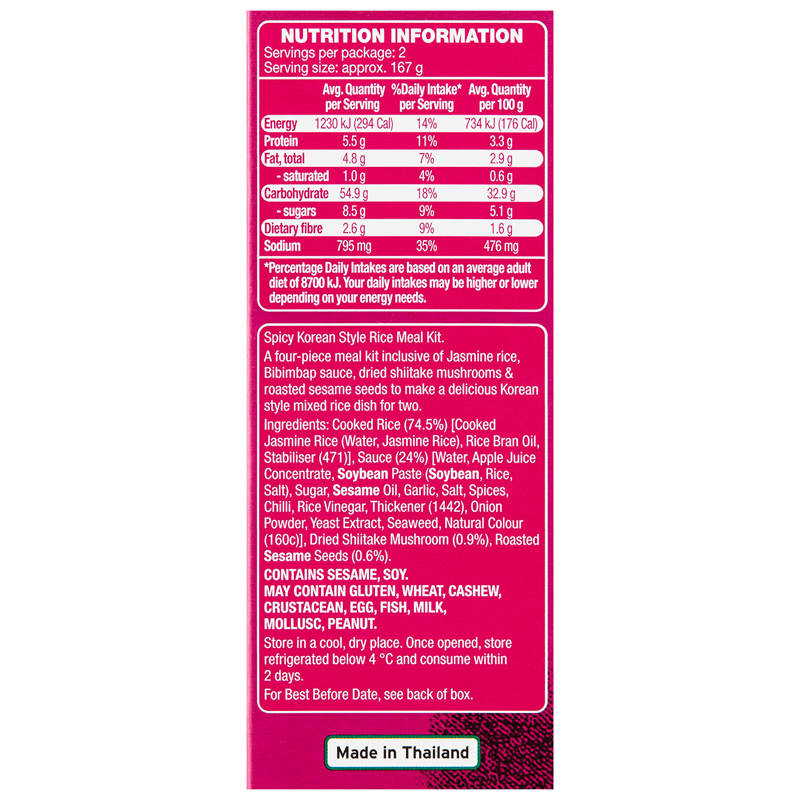 NUTRITION INFORMATION
Servings per package: 2
Serving size: approx. 167 g

| | Avg. Quantity per Serving | %Daily Intake* per Serving | Avg. Quantity per 100 g |
|---|---|---|---|
| Energy | 1230 kJ (294 Cal) | 14% | 734 kJ (176 Cal) |
| Protein | 5.5 g | 11% | 3.3 g |
| Fat, total | 4.8 g | 7% | 2.9 g |
| - saturated | 1.0 g | 4% | 0.6 g |
| Carbohydrate | 54.9 g | 18% | 32.9 g |
| - sugars | 8.5 g | 9% | 5.1 g |
| Dietary fibre | 2.6 g | 9% | 1.6 g |
| Sodium | 795 mg | 35% | 476 mg |

*Percentage Daily Intakes are based on an average adult diet of 8700 kJ. Your daily intakes may be higher or lower depending on your energy needs.

Spicy Korean Style Rice Meal Kit.
A four-piece meal kit inclusive of Jasmine rice, Bibimbap sauce, dried shiitake mushrooms & roasted sesame seeds to make a delicious Korean style mixed rice dish for two.
Ingredients: Cooked Rice (74.5%) [Cooked Jasmine Rice (Water, Jasmine Rice), Rice Bran Oil, Stabiliser (471)], Sauce (24%) [Water, Apple Juice Concentrate, Soybean Paste (Soybean, Rice, Salt), Sugar, Sesame Oil, Garlic, Salt, Spices, Chilli, Rice Vinegar, Thickener (1442), Onion Powder, Yeast Extract, Seaweed, Natural Colour (160c)], Dried Shiitake Mushroom (0.9%), Roasted Sesame Seeds (0.6%).
CONTAINS SESAME, SOY.
MAY CONTAIN GLUTEN, WHEAT, CASHEW, CRUSTACEAN, EGG, FISH, MILK, MOLLUSC, PEANUT.
Store in a cool, dry place. Once opened, store refrigerated below 4 °C and consume within 2 days.
For Best Before Date, see back of box.

Made in Thailand